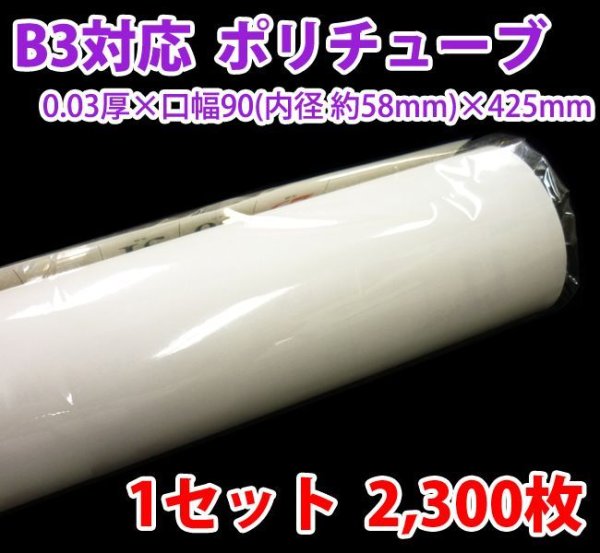 B3対応 ポリチューブ
0.03厚×口幅90(内径 約58mm)×425mm

1セット 2,300枚